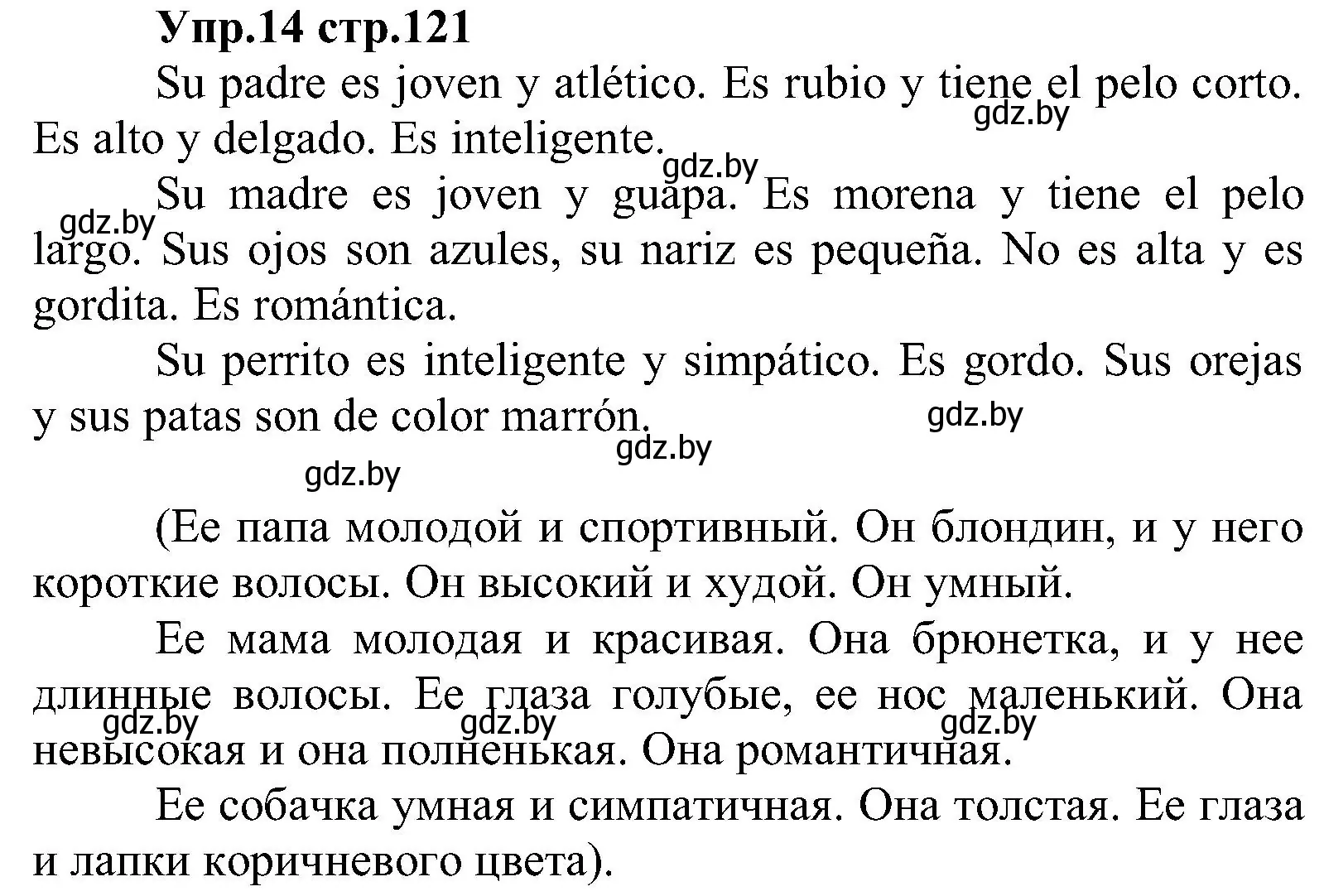 Упр.14 стр.121

Su padre es joven y atlético. Es rubio y tiene el pelo corto. Es alto y delgado. Es inteligente.

gdz.by

gdz.by

Su madre es joven y guapa. Es morena y tiene el pelo largo. Sus ojos son azules, su nariz es pequeña. No es alta y es gordita. Es romántica.

gdz.by

Su perrito es inteligente y simpático. Es gordo. Sus orejas y sus patas son de color marrón.

gdz.by

gdz.by

gdz.by

(Ее папа молодой и спортивный. Он блондин, и у него короткие волосы. Он высокий и худой. Он умный.

Ее мама молодая и красивая. Она брюнетка, и у нее длинные волосы. Ее глаза голубые, ее нос маленький. Она невысокая и она полненькая. Она романтичная.

gdz.by gdz.by gdz.by

Ее собачка умная и симпатичная. Она толстая. Ее глаза и лапки коричневого цвета).